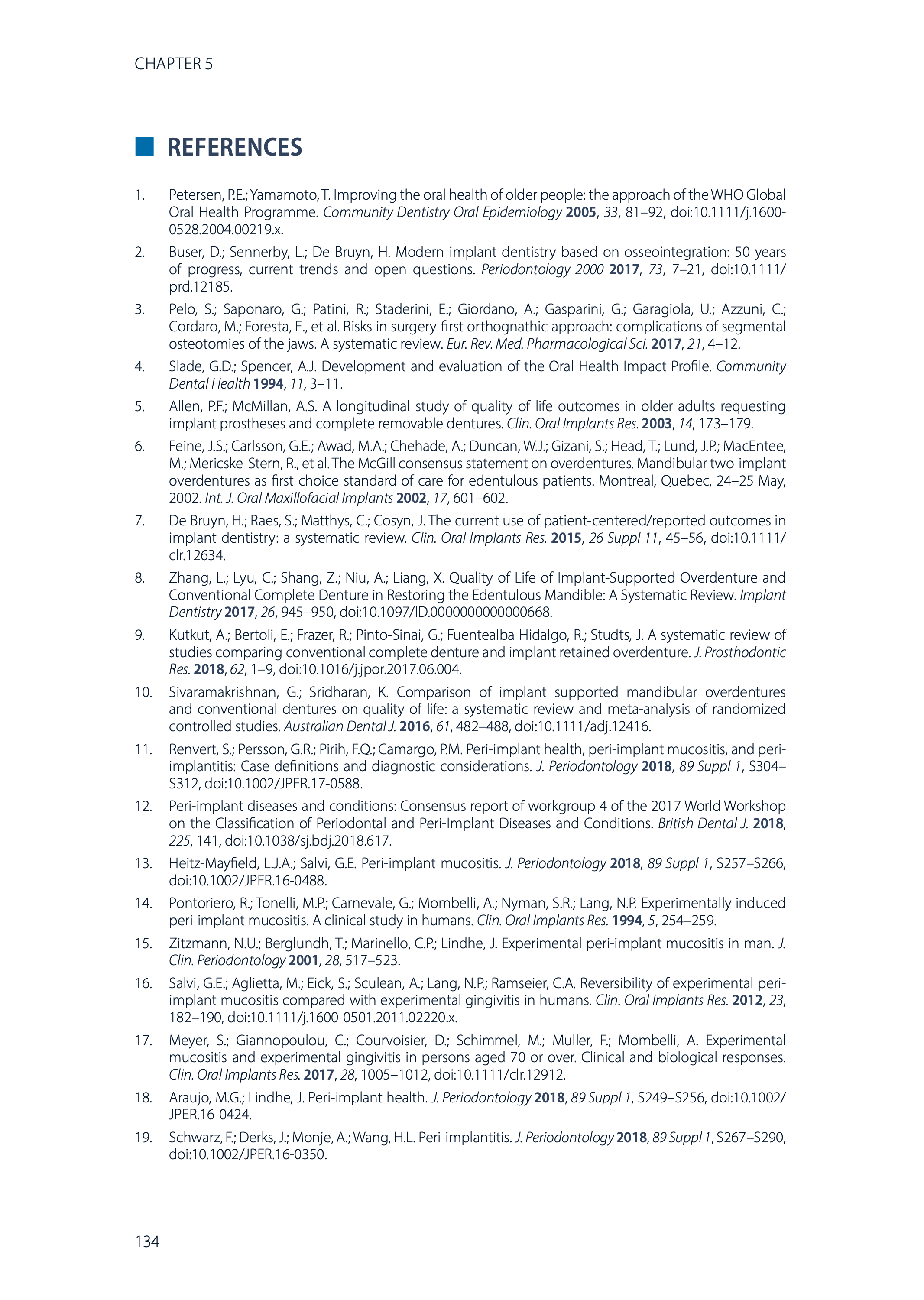 CHAPTER 5

REFERENCES

1. Petersen, P.E.; Yamamoto, T. Improving the oral health of older people: the approach of the WHO Global Oral Health Programme. Community Dentistry Oral Epidemiology 2005, 33, 81–92, doi:10.1111/j.1600-0528.2004.00219.x.

2. Buser, D.; Sennerby, L.; De Bruyn, H. Modern implant dentistry based on osseointegration: 50 years of progress, current trends and open questions. Periodontology 2000 2017, 73, 7–21, doi:10.1111/prd.12185.

3. Pelo, S.; Saponaro, G.; Patini, R.; Staderini, E.; Giordano, A.; Gasparini, G.; Garagiola, U.; Azzuni, C.; Cordaro, M.; Foresta, E., et al. Risks in surgery-first orthognathic approach: complications of segmental osteotomies of the jaws. A systematic review. Eur. Rev. Med. Pharmacological Sci. 2017, 21, 4–12.

4. Slade, G.D.; Spencer, A.J. Development and evaluation of the Oral Health Impact Profile. Community Dental Health 1994, 11, 3–11.

5. Allen, P.F.; McMillan, A.S. A longitudinal study of quality of life outcomes in older adults requesting implant prostheses and complete removable dentures. Clin. Oral Implants Res. 2003, 14, 173–179.

6. Feine, J.S.; Carlsson, G.E.; Awad, M.A.; Chehade, A.; Duncan, W.J.; Gizani, S.; Head, T.; Lund, J.P.; MacEntee, M.; Mericske-Stern, R., et al. The McGill consensus statement on overdentures. Mandibular two-implant overdentures as first choice standard of care for edentulous patients. Montreal, Quebec, 24–25 May, 2002. Int. J. Oral Maxillofacial Implants 2002, 17, 601–602.

7. De Bruyn, H.; Raes, S.; Matthys, C.; Cosyn, J. The current use of patient-centered/reported outcomes in implant dentistry: a systematic review. Clin. Oral Implants Res. 2015, 26 Suppl 11, 45–56, doi:10.1111/clr.12634.

8. Zhang, L.; Lyu, C.; Shang, Z.; Niu, A.; Liang, X. Quality of Life of Implant-Supported Overdenture and Conventional Complete Denture in Restoring the Edentulous Mandible: A Systematic Review. Implant Dentistry 2017, 26, 945–950, doi:10.1097/ID.0000000000000668.

9. Kutkut, A.; Bertoli, E.; Frazer, R.; Pinto-Sinai, G.; Fuentealba Hidalgo, R.; Studts, J. A systematic review of studies comparing conventional complete denture and implant retained overdenture. J. Prosthodontic Res. 2018, 62, 1–9, doi:10.1016/j.jpor.2017.06.004.

10. Sivaramakrishnan, G.; Sridharan, K. Comparison of implant supported mandibular overdentures and conventional dentures on quality of life: a systematic review and meta-analysis of randomized controlled studies. Australian Dental J. 2016, 61, 482–488, doi:10.1111/adj.12416.

11. Renvert, S.; Persson, G.R.; Pirih, F.Q.; Camargo, P.M. Peri-implant health, peri-implant mucositis, and peri-implantitis: Case definitions and diagnostic considerations. J. Periodontology 2018, 89 Suppl 1, S304–S312, doi:10.1002/JPER.17-0588.

12. Peri-implant diseases and conditions: Consensus report of workgroup 4 of the 2017 World Workshop on the Classification of Periodontal and Peri-Implant Diseases and Conditions. British Dental J. 2018, 225, 141, doi:10.1038/sj.bdj.2018.617.

13. Heitz-Mayfield, L.J.A.; Salvi, G.E. Peri-implant mucositis. J. Periodontology 2018, 89 Suppl 1, S257–S266, doi:10.1002/JPER.16-0488.

14. Pontoriero, R.; Tonelli, M.P.; Carnevale, G.; Mombelli, A.; Nyman, S.R.; Lang, N.P. Experimentally induced peri-implant mucositis. A clinical study in humans. Clin. Oral Implants Res. 1994, 5, 254–259.

15. Zitzmann, N.U.; Berglundh, T.; Marinello, C.P.; Lindhe, J. Experimental peri-implant mucositis in man. J. Clin. Periodontology 2001, 28, 517–523.

16. Salvi, G.E.; Aglietta, M.; Eick, S.; Sculean, A.; Lang, N.P.; Ramseier, C.A. Reversibility of experimental peri-implant mucositis compared with experimental gingivitis in humans. Clin. Oral Implants Res. 2012, 23, 182–190, doi:10.1111/j.1600-0501.2011.02220.x.

17. Meyer, S.; Giannopoulou, C.; Courvoisier, D.; Schimmel, M.; Muller, F.; Mombelli, A. Experimental mucositis and experimental gingivitis in persons aged 70 or over. Clinical and biological responses. Clin. Oral Implants Res. 2017, 28, 1005–1012, doi:10.1111/clr.12912.

18. Araujo, M.G.; Lindhe, J. Peri-implant health. J. Periodontology 2018, 89 Suppl 1, S249–S256, doi:10.1002/JPER.16-0424.

19. Schwarz, F.; Derks, J.; Monje, A.; Wang, H.L. Peri-implantitis. J. Periodontology 2018, 89 Suppl 1, S267–S290, doi:10.1002/JPER.16-0350.

134